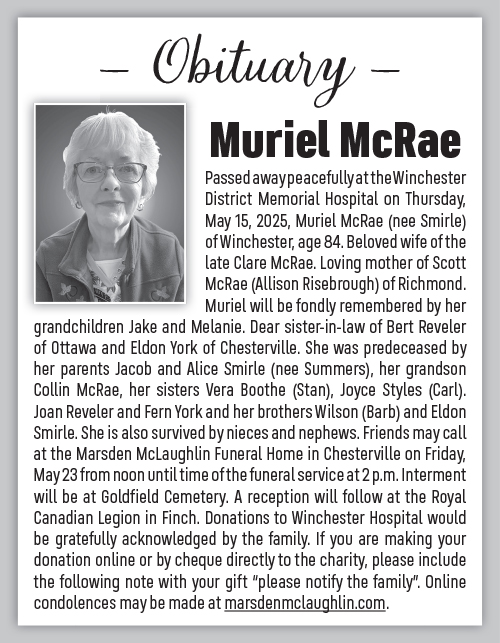 – Obituary –

Muriel McRae

Passed away peacefully at the Winchester District Memorial Hospital on Thursday, May 15, 2025, Muriel McRae (nee Smirle) of Winchester, age 84. Beloved wife of the late Clare McRae. Loving mother of Scott McRae (Allison Risebrough) of Richmond. Muriel will be fondly remembered by her grandchildren Jake and Melanie. Dear sister-in-law of Bert Reveler of Ottawa and Eldon York of Chesterville. She was predeceased by her parents Jacob and Alice Smirle (nee Summers), her grandson Collin McRae, her sisters Vera Boothe (Stan), Joyce Styles (Carl). Joan Reveler and Fern York and her brothers Wilson (Barb) and Eldon Smirle. She is also survived by nieces and nephews. Friends may call at the Marsden McLaughlin Funeral Home in Chesterville on Friday, May 23 from noon until time of the funeral service at 2 p.m. Interment will be at Goldfield Cemetery. A reception will follow at the Royal Canadian Legion in Finch. Donations to Winchester Hospital would be gratefully acknowledged by the family. If you are making your donation online or by cheque directly to the charity, please include the following note with your gift "please notify the family". Online condolences may be made at marsdenmclaughlin.com.